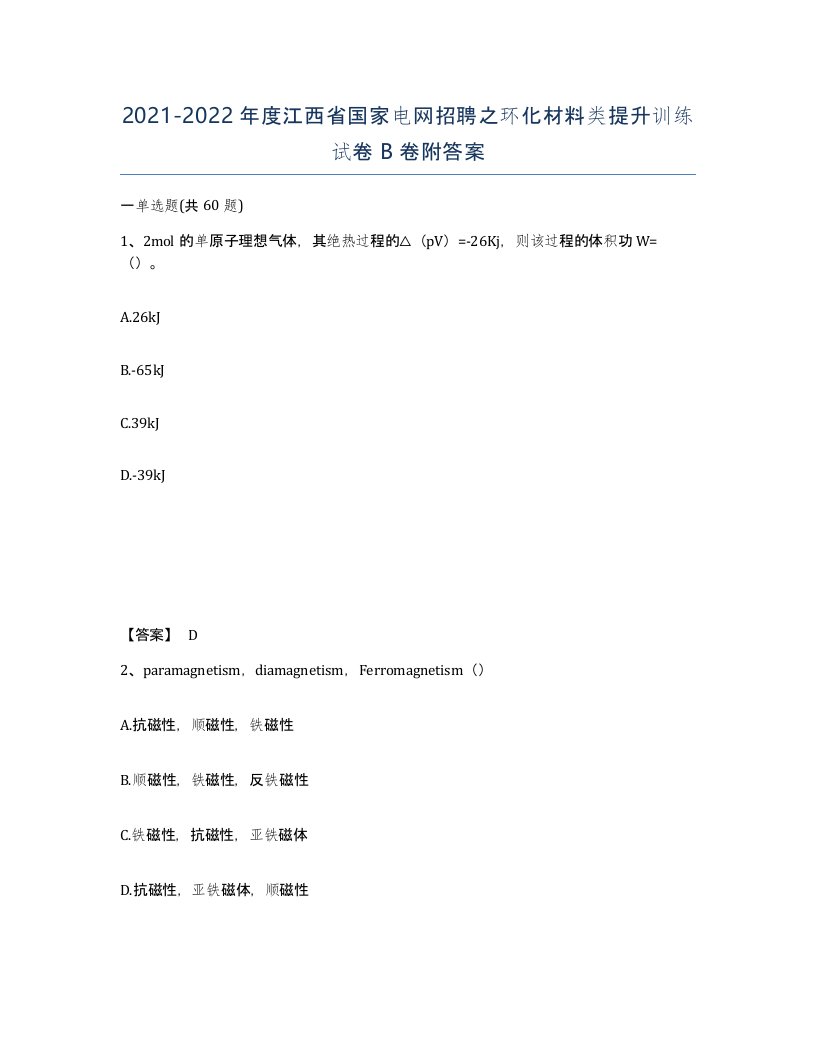 2021-2022年度江西省国家电网招聘之环化材料类提升训练试卷B卷附答案

一单选题(共60题)

1、2mol的单原子理想气体，其绝热过程的△（pV）=-26Kj，则该过程的体积功W=（）。

A.26kJ

B.-65kJ

C.39kJ

D.-39kJ

【答案】 D

2、paramagnetism，diamagnetism，Ferromagnetism（）

A.抗磁性，顺磁性，铁磁性

B.顺磁性，铁磁性，反铁磁性

C.铁磁性，抗磁性，亚铁磁体

D.抗磁性，亚铁磁体，顺磁性